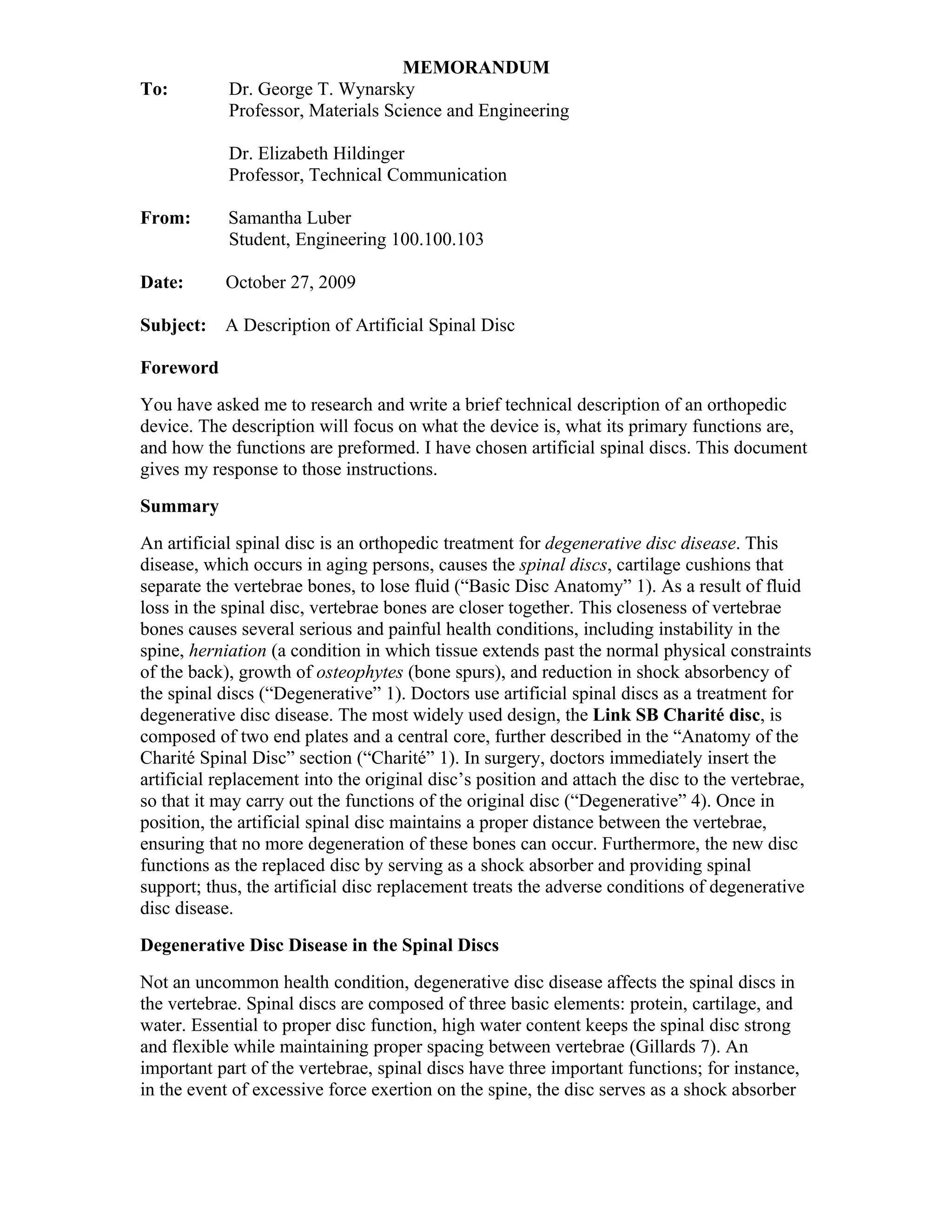 MEMORANDUM

To: Dr. George T. Wynarsky
Professor, Materials Science and Engineering

Dr. Elizabeth Hildinger
Professor, Technical Communication

From: Samantha Luber
Student, Engineering 100.100.103

Date: October 27, 2009

Subject: A Description of Artificial Spinal Disc

Foreword

You have asked me to research and write a brief technical description of an orthopedic device. The description will focus on what the device is, what its primary functions are, and how the functions are preformed. I have chosen artificial spinal discs. This document gives my response to those instructions.

Summary

An artificial spinal disc is an orthopedic treatment for degenerative disc disease. This disease, which occurs in aging persons, causes the spinal discs, cartilage cushions that separate the vertebrae bones, to lose fluid (“Basic Disc Anatomy” 1). As a result of fluid loss in the spinal disc, vertebrae bones are closer together. This closeness of vertebrae bones causes several serious and painful health conditions, including instability in the spine, herniation (a condition in which tissue extends past the normal physical constraints of the back), growth of osteophytes (bone spurs), and reduction in shock absorbency of the spinal discs (“Degenerative” 1). Doctors use artificial spinal discs as a treatment for degenerative disc disease. The most widely used design, the Link SB Charité disc, is composed of two end plates and a central core, further described in the “Anatomy of the Charité Spinal Disc” section (“Charité” 1). In surgery, doctors immediately insert the artificial replacement into the original disc’s position and attach the disc to the vertebrae, so that it may carry out the functions of the original disc (“Degenerative” 4). Once in position, the artificial spinal disc maintains a proper distance between the vertebrae, ensuring that no more degeneration of these bones can occur. Furthermore, the new disc functions as the replaced disc by serving as a shock absorber and providing spinal support; thus, the artificial disc replacement treats the adverse conditions of degenerative disc disease.

Degenerative Disc Disease in the Spinal Discs

Not an uncommon health condition, degenerative disc disease affects the spinal discs in the vertebrae. Spinal discs are composed of three basic elements: protein, cartilage, and water. Essential to proper disc function, high water content keeps the spinal disc strong and flexible while maintaining proper spacing between vertebrae (Gillards 7). An important part of the vertebrae, spinal discs have three important functions; for instance, in the event of excessive force exertion on the spine, the disc serves as a shock absorber